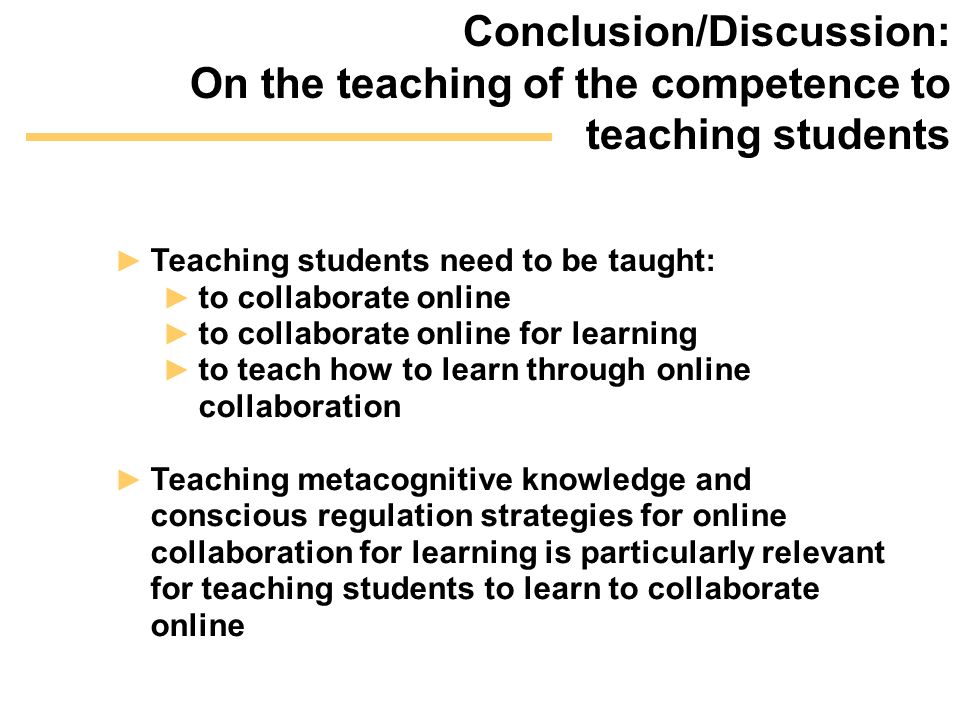 Conclusion/Discussion:
On the teaching of the competence to teaching students

► Teaching students need to be taught:
► to collaborate online
► to collaborate online for learning
► to teach how to learn through online collaboration

► Teaching metacognitive knowledge and conscious regulation strategies for online collaboration for learning is particularly relevant for teaching students to learn to collaborate online